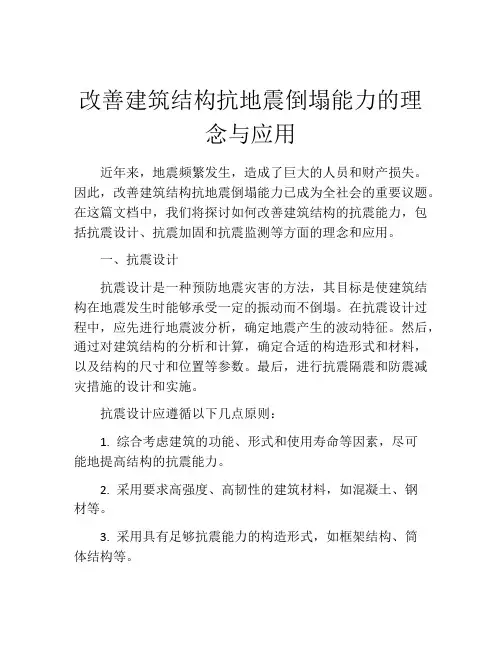 改善建筑结构抗地震倒塌能力的理念与应用

近年来，地震频繁发生，造成了巨大的人员和财产损失。因此，改善建筑结构抗地震倒塌能力已成为全社会的重要议题。在这篇文档中，我们将探讨如何改善建筑结构的抗震能力，包括抗震设计、抗震加固和抗震监测等方面的理念和应用。

一、抗震设计

抗震设计是一种预防地震灾害的方法，其目标是使建筑结构在地震发生时能够承受一定的振动而不倒塌。在抗震设计过程中，应先进行地震波分析，确定地震产生的波动特征。然后，通过对建筑结构的分析和计算，确定合适的构造形式和材料，以及结构的尺寸和位置等参数。最后，进行抗震隔震和防震减灾措施的设计和实施。

抗震设计应遵循以下几点原则：

1. 综合考虑建筑的功能、形式和使用寿命等因素，尽可能地提高结构的抗震能力。

2. 采用要求高强度、高韧性的建筑材料，如混凝土、钢材等。

3. 采用具有足够抗震能力的构造形式，如框架结构、筒体结构等。